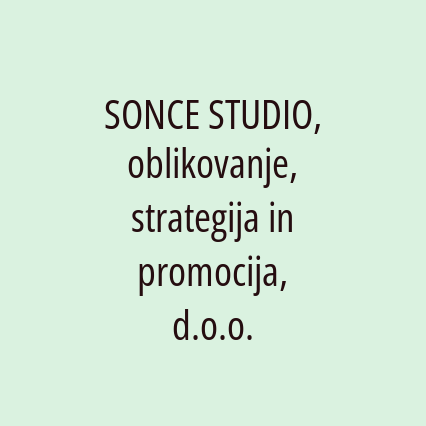 SONCE STUDIO, oblikovanje, strategija in promocija, d.o.o.